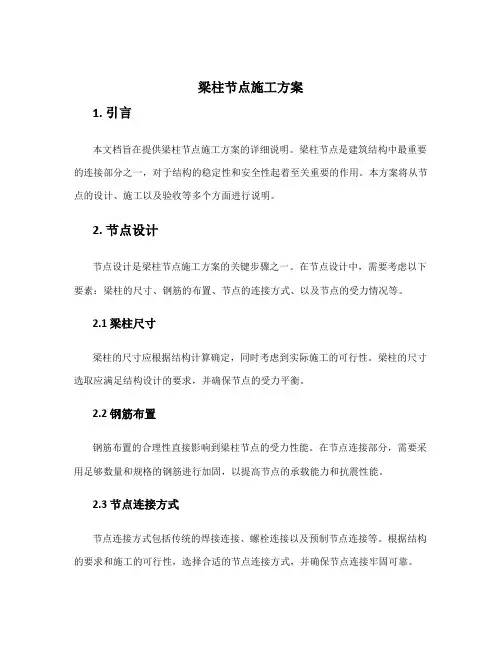 梁柱节点施工方案

1. 引言

本文档旨在提供梁柱节点施工方案的详细说明。梁柱节点是建筑结构中最重要的连接部分之一，对于结构的稳定性和安全性起着至关重要的作用。本方案将从节点的设计、施工以及验收等多个方面进行说明。

2. 节点设计

节点设计是梁柱节点施工方案的关键步骤之一。在节点设计中，需要考虑以下要素：梁柱的尺寸、钢筋的布置、节点的连接方式、以及节点的受力情况等。

2.1 梁柱尺寸

梁柱的尺寸应根据结构计算确定，同时考虑到实际施工的可行性。梁柱的尺寸选取应满足结构设计的要求，并确保节点的受力平衡。

2.2 钢筋布置

钢筋布置的合理性直接影响到梁柱节点的受力性能。在节点连接部分，需要采用足够数量和规格的钢筋进行加固，以提高节点的承载能力和抗震性能。

2.3 节点连接方式

节点连接方式包括传统的焊接连接、螺栓连接以及预制节点连接等。根据结构的要求和施工的可行性，选择合适的节点连接方式，并确保节点连接牢固可靠。